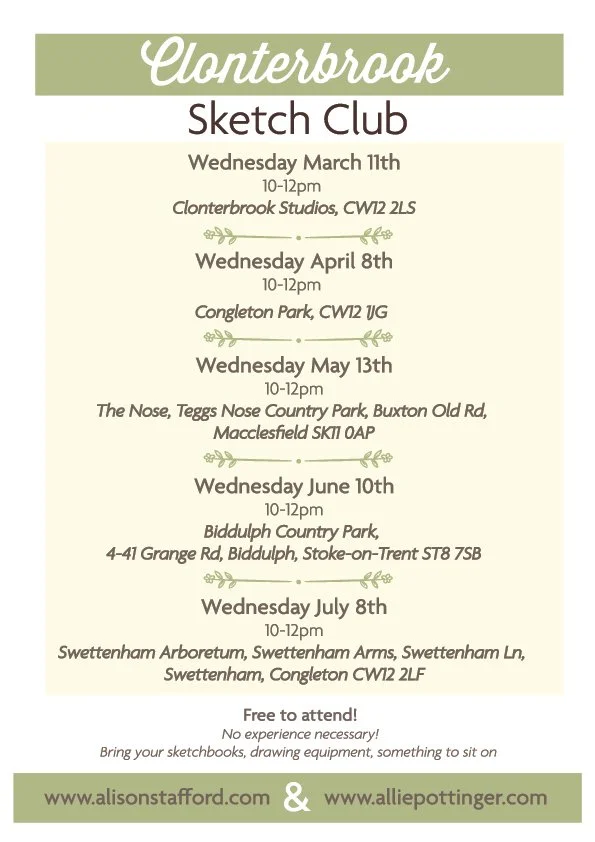 Clonterbrook

Sketch Club

Wednesday March 11th
10-12pm
Clonterbrook Studios, CW12 2LS

Wednesday April 8th
10-12pm
Congleton Park, CW12 1JG

Wednesday May 13th
10-12pm
The Nose, Teggs Nose Country Park, Buxton Old Rd, Macclesfield SK11 0AP

Wednesday June 10th
10-12pm
Biddulph Country Park,
4-41 Grange Rd, Biddulph, Stoke-on-Trent ST8 7SB

Wednesday July 8th
10-12pm
Swettenham Arboretum, Swettenham Arms, Swettenham Ln, Swettenham, Congleton CW12 2LF

Free to attend!
No experience necessary!
Bring your sketchbooks, drawing equipment, something to sit on

www.alisonstafford.com & www.alliepottinger.com